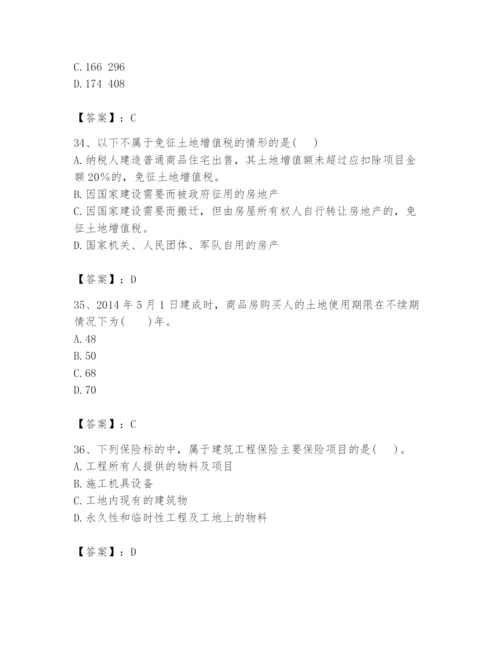 C. 166 296
D. 174 408

【答案】：C

34、以下不属于免征土地增值税的情形的是(　)
A. 纳税人建造普通商品住宅出售，其土地增值额未超过应扣除项目金额 20%的，免征土地增值税。
B. 因国家建设需要而被政府征用的房地产
C. 因国家建设需要而搬迁，但由房屋所有权人自行转让房地产的，免征土地增值税。
D. 国家机关、人民团体、军队自用的房产

【答案】：D

35、2014 年 5 月 1 日建成时，商品房购买人的土地使用期限在不续期情况下为(　　)年。
A. 48
B. 50
C. 68
D. 70

【答案】：C

36、下列保险标的中，属于建筑工程保险主要保险项目的是(　　)。
A. 工程所有人提供的物料及项目
B. 施工机具设备
C. 工地内现有的建筑物
D. 永久性和临时性工程及工地上的物料

【答案】：D